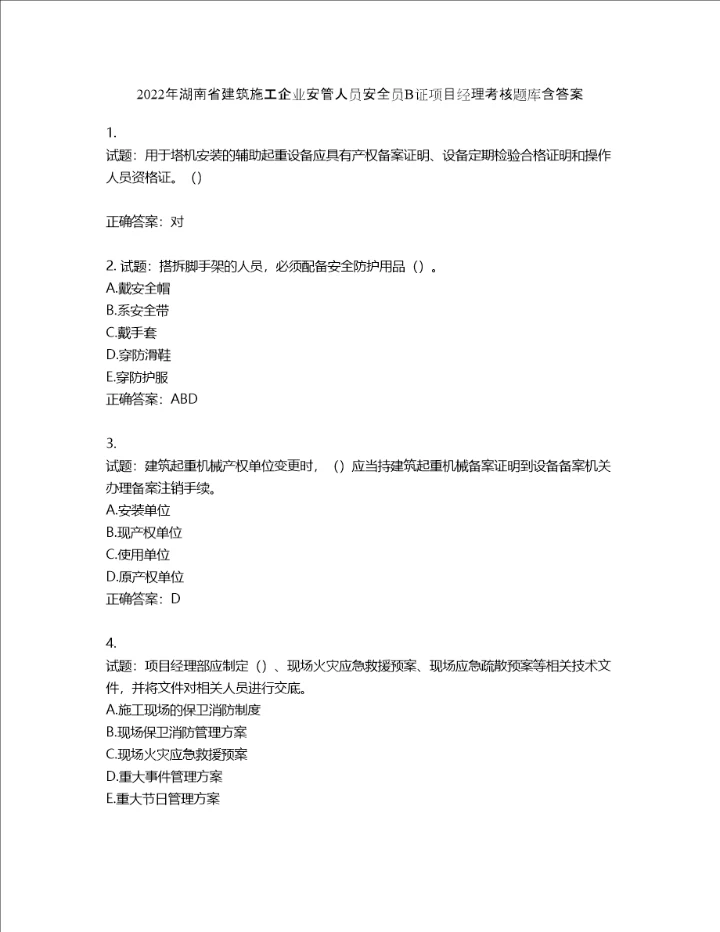 2022年湖南省建筑施工企业安管人员安全员B证项目经理考核题库含答案

1.
试题：用于塔机安装的辅助起重设备应具有产权备案证明、设备定期检验合格证明和操作人员资格证。（）

正确答案：对

2. 试题：搭拆脚手架的人员，必须配备安全防护用品（）。
A.戴安全帽
B.系安全带
C.戴手套
D.穿防滑鞋
E.穿防护服
正确答案：ABD

3.
试题：建筑起重机械产权单位变更时，（）应当持建筑起重机械备案证明到设备备案机关办理备案注销手续。
A.安装单位
B.现产权单位
C.使用单位
D.原产权单位
正确答案：D

4.
试题：项目经理部应制定（）、现场火灾应急救援预案、现场应急疏散预案等相关技术文件，并将文件对相关人员进行交底。
A.施工现场的保卫消防制度
B.现场保卫消防管理方案
C.现场火灾应急救援预案
D.重大事件管理方案
E.重大节日管理方案